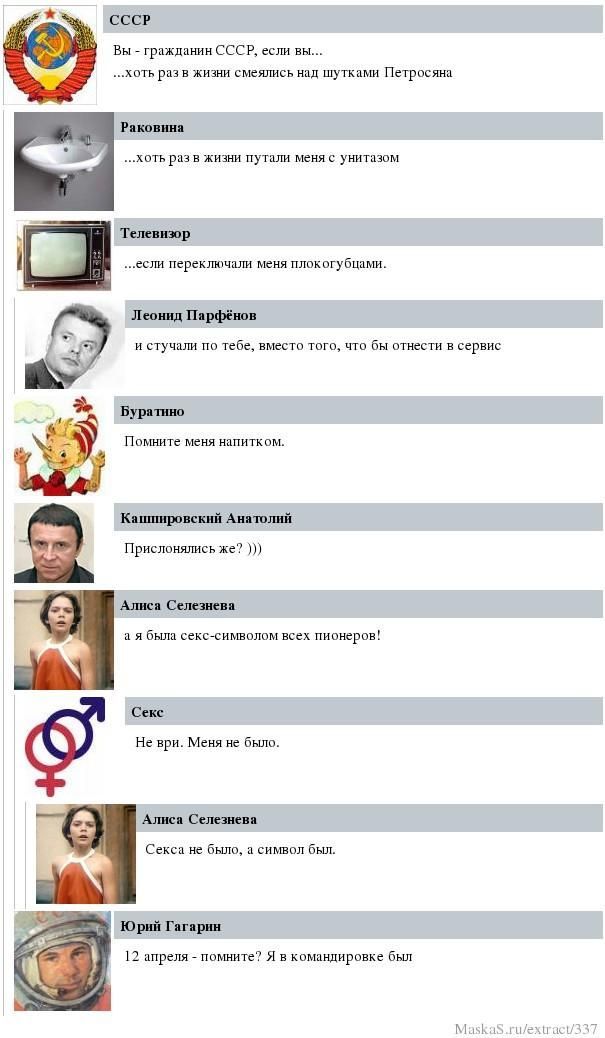 СССР

Вы - гражданин СССР, если вы...
...хоть раз в жизни смеялись над шутками Петросяна

Раковина

...хоть раз в жизни путали меня с унитазом

Телевизор

...если переключали меня плокогубцами.

Леонид Парфёнов

и стучали по тебе, вместо того, что бы отнести в сервис

Буратино

Помните меня напитком.

Кашпировский Анатолий

Прислонялись же? )))

Алиса Селезнева

а я была секс-символом всех пионеров!

Секс

Не ври. Меня не было.

Алиса Селезнева

Секса не было, а символ был.

Юрий Гагарин

12 апреля - помните? Я в командировке был

MaskaS.ru/extract/337